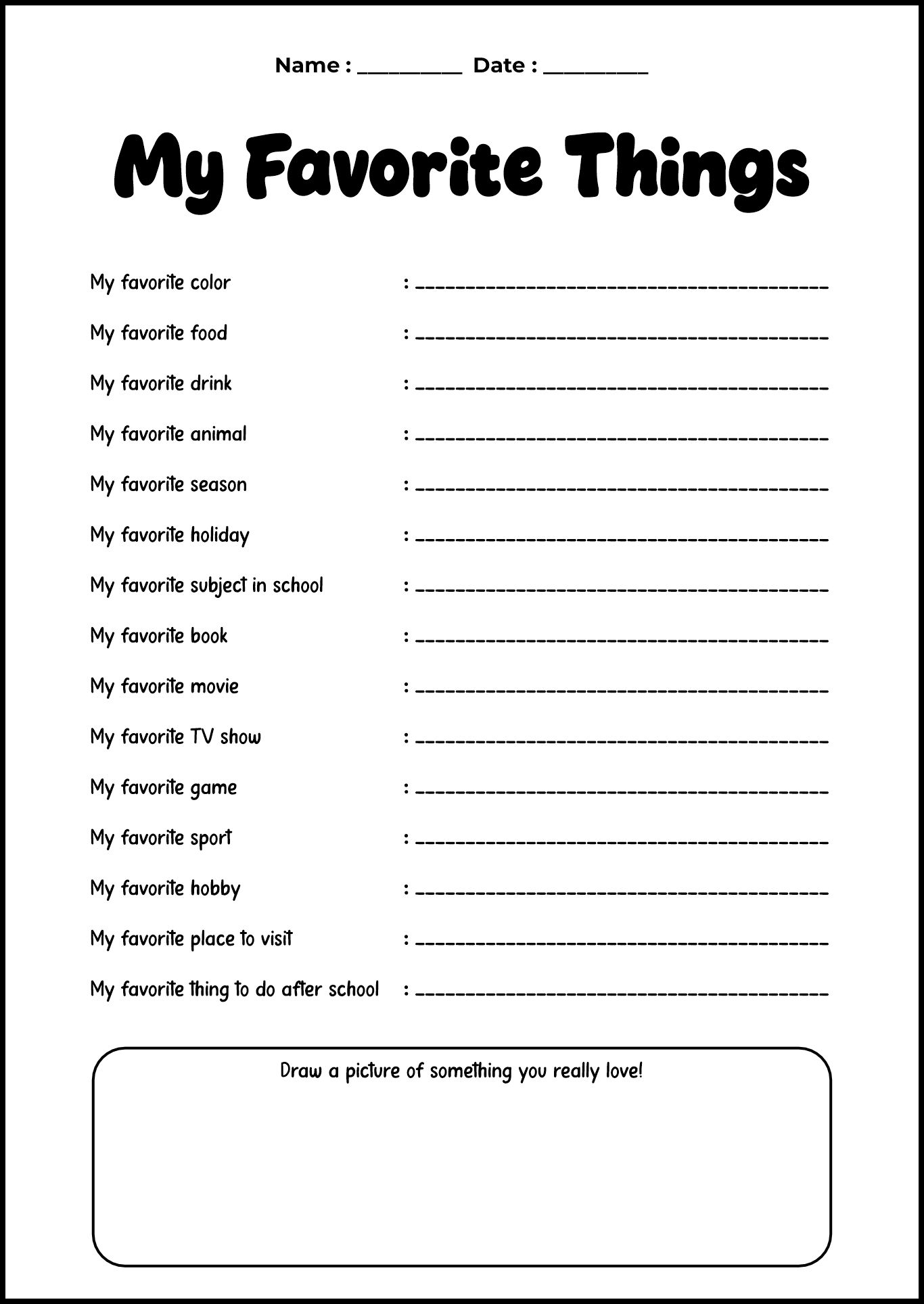 Name : ____ Date : ____

My Favorite Things

My favorite color : ____

My favorite food : ____

My favorite drink : ____

My favorite animal : ____

My favorite season : ____

My favorite holiday : ____

My favorite subject in school : ____

My favorite book : ____

My favorite movie : ____

My favorite TV show : ____

My favorite game : ____

My favorite sport : ____

My favorite hobby : ____

My favorite place to visit : ____

My favorite thing to do after school : ____

Draw a picture of something you really love!